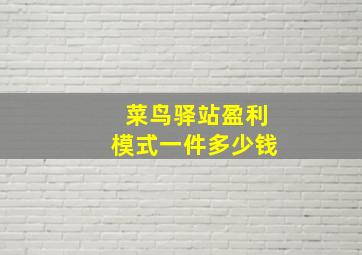 菜鸟驿站盈利
模式一件多少钱